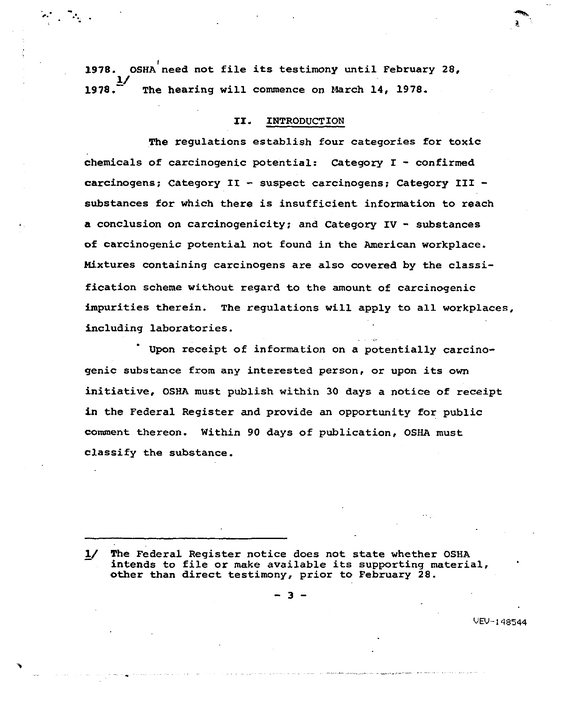 1978. OSHA need not file its testimony until February 28, 1978.$^{1/}$ The hearing will commence on March 14, 1978.

II. INTRODUCTION

The regulations establish four categories for toxic chemicals of carcinogenic potential: Category I - confirmed carcinogens; Category II - suspect carcinogens; Category III - substances for which there is insufficient information to reach a conclusion on carcinogenicity; and Category IV - substances of carcinogenic potential not found in the American workplace. Mixtures containing carcinogens are also covered by the classification scheme without regard to the amount of carcinogenic impurities therein. The regulations will apply to all workplaces, including laboratories.

Upon receipt of information on a potentially carcinogenic substance from any interested person, or upon its own initiative, OSHA must publish within 30 days a notice of receipt in the Federal Register and provide an opportunity for public comment thereon. Within 90 days of publication, OSHA must classify the substance.

1/ The Federal Register notice does not state whether OSHA intends to file or make available its supporting material, other than direct testimony, prior to February 28.

- 3 -

VEV-148544